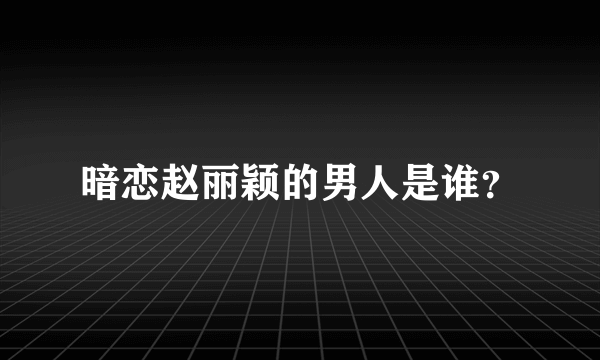 暗恋赵丽颖的男人是谁?